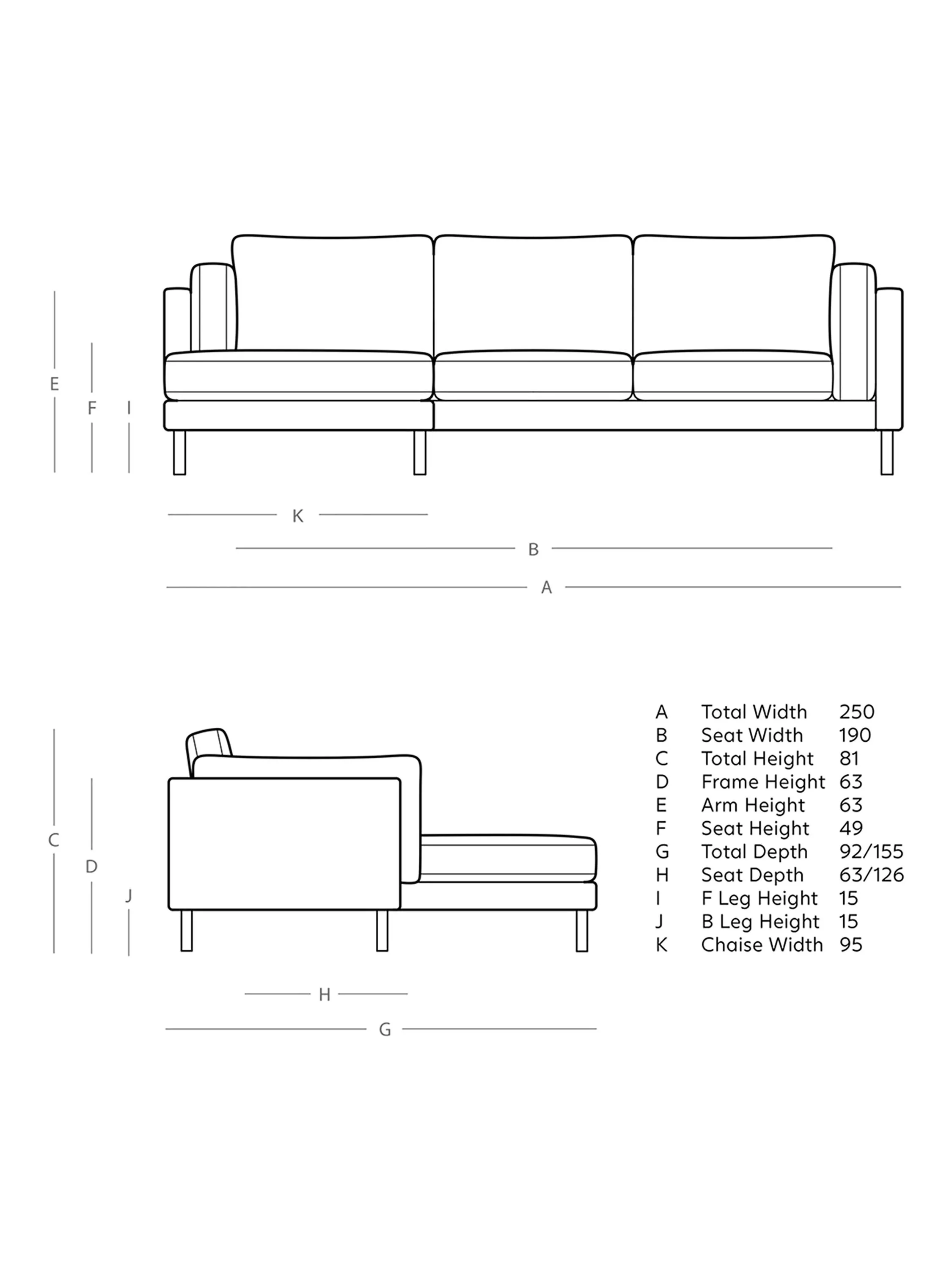 E
F
I
K
B
A

C
D
J
H
G

| | | |
|---|---|---|
| A | Total Width | 250 |
| B | Seat Width | 190 |
| C | Total Height | 81 |
| D | Frame Height | 63 |
| E | Arm Height | 63 |
| F | Seat Height | 49 |
| G | Total Depth | 92/155 |
| H | Seat Depth | 63/126 |
| I | F Leg Height | 15 |
| J | B Leg Height | 15 |
| K | Chaise Width | 95 |